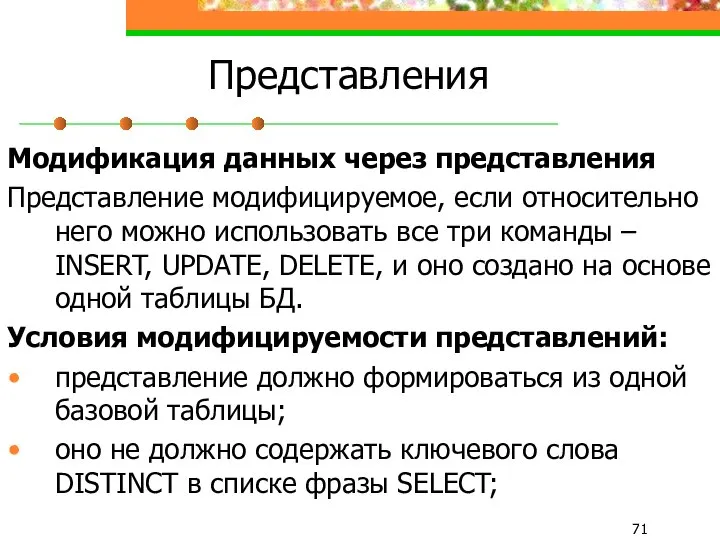 Представления

Модификация данных через представления

Представление модифицируемое, если относительно него можно использовать все три команды – INSERT, UPDATE, DELETE, и оно создано на основе одной таблицы БД.

Условия модифицируемости представлений:

• представление должно формироваться из одной базовой таблицы;
• оно не должно содержать ключевого слова DISTINCT в списке фразы SELECT;

71